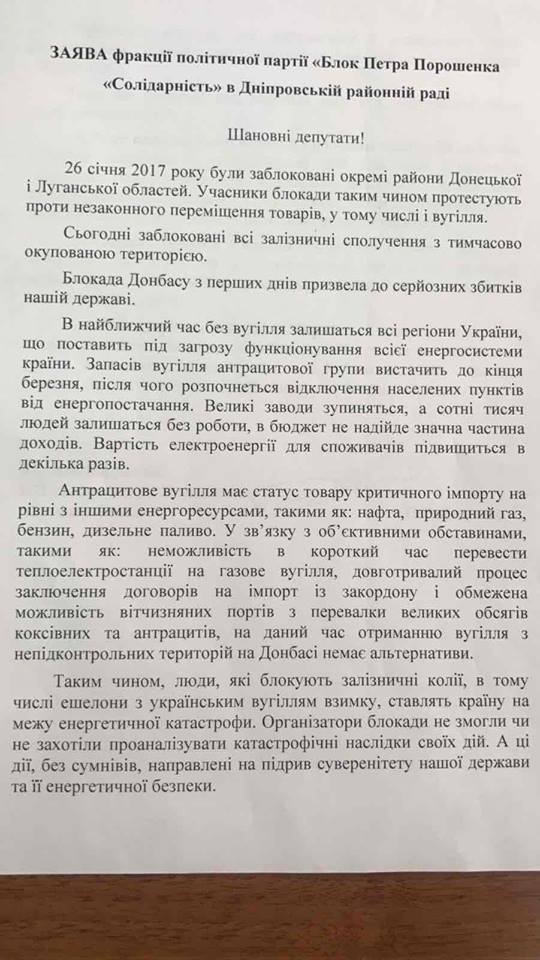 ЗАЯВА фракції політичної партії «Блок Петра Порошенка «Солідарність» в Дніпровській районній раді

Шановні депутати!

26 січня 2017 року були заблоковані окремі райони Донецької і Луганської областей. Учасники блокади таким чином протестують проти незаконного переміщення товарів, у тому числі і вугілля.

Сьогодні заблоковані всі залізничні сполучення з тимчасово окупованою територією.

Блокада Донбасу з перших днів призвела до серйозних збитків нашій державі.

В найближчий час без вугілля залишаться всі регіони України, що поставить під загрозу функціонування всієї енергосистеми країни. Запасів вугілля антрацитової групи вистачить до кінця березня, після чого розпочнеться відключення населених пунктів від енергопостачання. Великі заводи зупиняться, а сотні тисяч людей залишаться без роботи, в бюджет не надійде значна частина доходів. Вартість електроенергії для споживачів підвищиться в декілька разів.

Антрацитове вугілля має статус товару критичного імпорту на рівні з іншими енергоресурсами, такими як: нафта, природний газ, бензин, дизельне паливо. У зв'язку з об'єктивними обставинами, такими як: неможливість в короткий час перевести теплоелектростанції на газове вугілля, довготривалий процес заключення договорів на імпорт із закордону і обмежена можливість вітчизняних портів з перевалки великих обсягів коксівних та антрацитів, на даний час отриманню вугілля з непідконтрольних територій на Донбасі немає альтернативи.

Таким чином, люди, які блокують залізничні колії, в тому числі ешелони з українським вугіллям взимку, ставлять країну на межу енергетичної катастрофи. Організатори блокади не змогли чи не захотіли проаналізувати катастрофічні наслідки своїх дій. А ці дії, без сумнівів, направлені на підрив суверенітету нашої держави та її енергетичної безпеки.